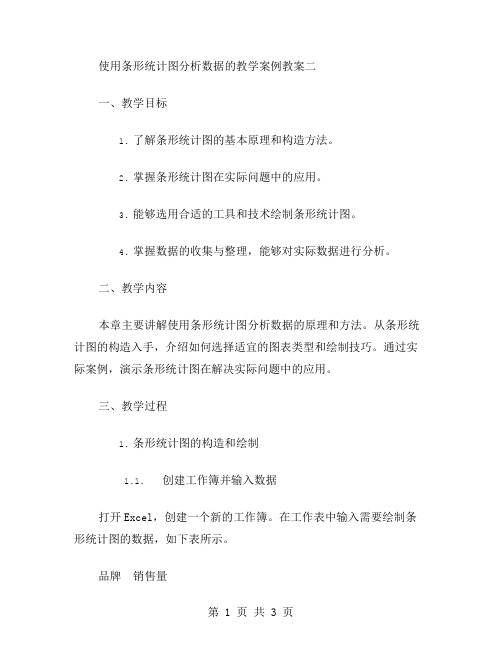 使用条形统计图分析数据的教学案例教案二

一、教学目标

1. 了解条形统计图的基本原理和构造方法。

2. 掌握条形统计图在实际问题中的应用。

3. 能够选用合适的工具和技术绘制条形统计图。

4. 掌握数据的收集与整理，能够对实际数据进行分析。

二、教学内容

本章主要讲解使用条形统计图分析数据的原理和方法。从条形统计图的构造入手，介绍如何选择适宜的图表类型和绘制技巧。通过实际案例，演示条形统计图在解决实际问题中的应用。

三、教学过程

1. 条形统计图的构造和绘制

1.1. 创建工作簿并输入数据

打开 Excel，创建一个新的工作簿。在工作表中输入需要绘制条形统计图的数据，如下表所示。

品牌 销售量

第 1 页 共 3 页